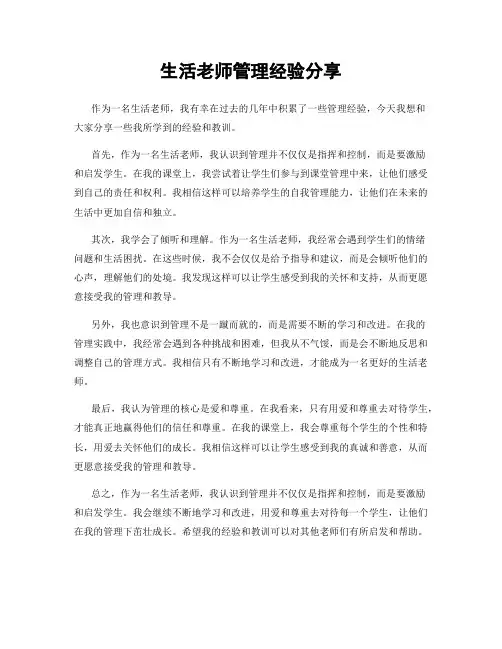 生活老师管理经验分享

作为一名生活老师，我有幸在过去的几年中积累了一些管理经验，今天我想和大家分享一些我所学到的经验和教训。

首先，作为一名生活老师，我认识到管理并不仅仅是指挥和控制，而是要激励和启发学生。在我的课堂上，我尝试着让学生们参与到课堂管理中来，让他们感受到自己的责任和权利。我相信这样可以培养学生的自我管理能力，让他们在未来的生活中更加自信和独立。

其次，我学会了倾听和理解。作为一名生活老师，我经常会遇到学生们的情绪问题和生活困扰。在这些时候，我不会仅仅是给予指导和建议，而是会倾听他们的心声，理解他们的处境。我发现这样可以让学生感受到我的关怀和支持，从而更愿意接受我的管理和教导。

另外，我也意识到管理不是一蹴而就的，而是需要不断的学习和改进。在我的管理实践中，我经常会遇到各种挑战和困难，但我从不气馁，而是会不断地反思和调整自己的管理方式。我相信只有不断地学习和改进，才能成为一名更好的生活老师。

最后，我认为管理的核心是爱和尊重。在我看来，只有用爱和尊重去对待学生，才能真正地赢得他们的信任和尊重。在我的课堂上，我会尊重每个学生的个性和特长，用爱去关怀他们的成长。我相信这样可以让学生感受到我的真诚和善意，从而更愿意接受我的管理和教导。

总之，作为一名生活老师，我认识到管理并不仅仅是指挥和控制，而是要激励和启发学生。我会继续不断地学习和改进，用爱和尊重去对待每一个学生，让他们在我的管理下茁壮成长。希望我的经验和教训可以对其他老师们有所启发和帮助。